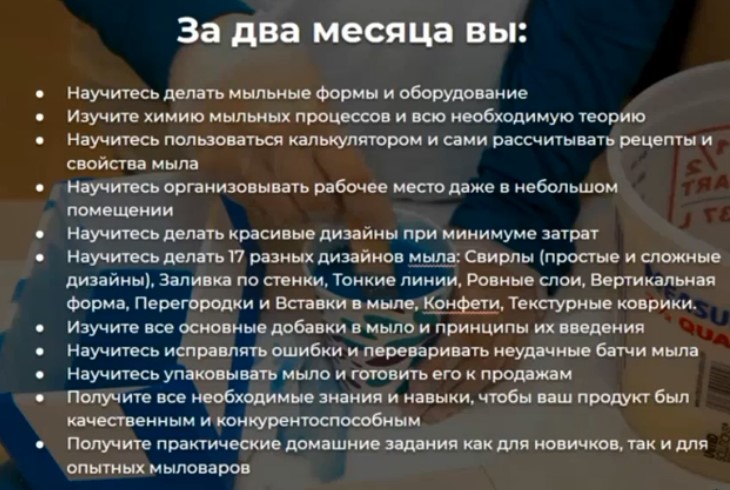 За два месяца вы:

• Научитесь делать мыльные формы и оборудование
• Изучите химию мыльных процессов и всю необходимую теорию
• Научитесь пользоваться калькулятором и сами рассчитывать рецепты и свойства мыла
• Научитесь организовывать рабочее место даже в небольшом помещении
• Научитесь делать красивые дизайны при минимуме затрат
• Научитесь делать 17 разных дизайнов мыла: Свирлы (простые и сложные дизайны), Заливка по стенки, Тонкие линии, Ровные слои, Вертикальная форма, Перегородки и Вставки в мыле, Конфети, Текстурные коврики.
• Изучите все основные добавки в мыло и принципы их введения
• Научитесь исправлять ошибки и переваривать неудачные батчи мыла
• Научитесь упаковывать мыло и готовить его к продажам
• Получите все необходимые знания и навыки, чтобы ваш продукт был качественным и конкурентоспособным
• Получите практические домашние задания как для новичков, так и для опытных мыловаров